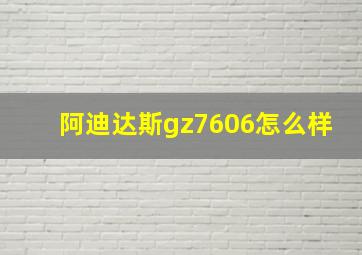 阿迪达斯gz7606怎么样